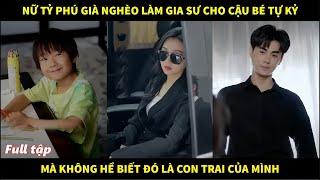 NỮ TỶ PHÚ GIẢ NGHÈO LÀM GIA SƯ CHO CẬU BÉ TỰ KỶ

Full tập

MÀ KHÔNG HỀ BIẾT ĐÓ LÀ CON TRAI CỦA MÌNH